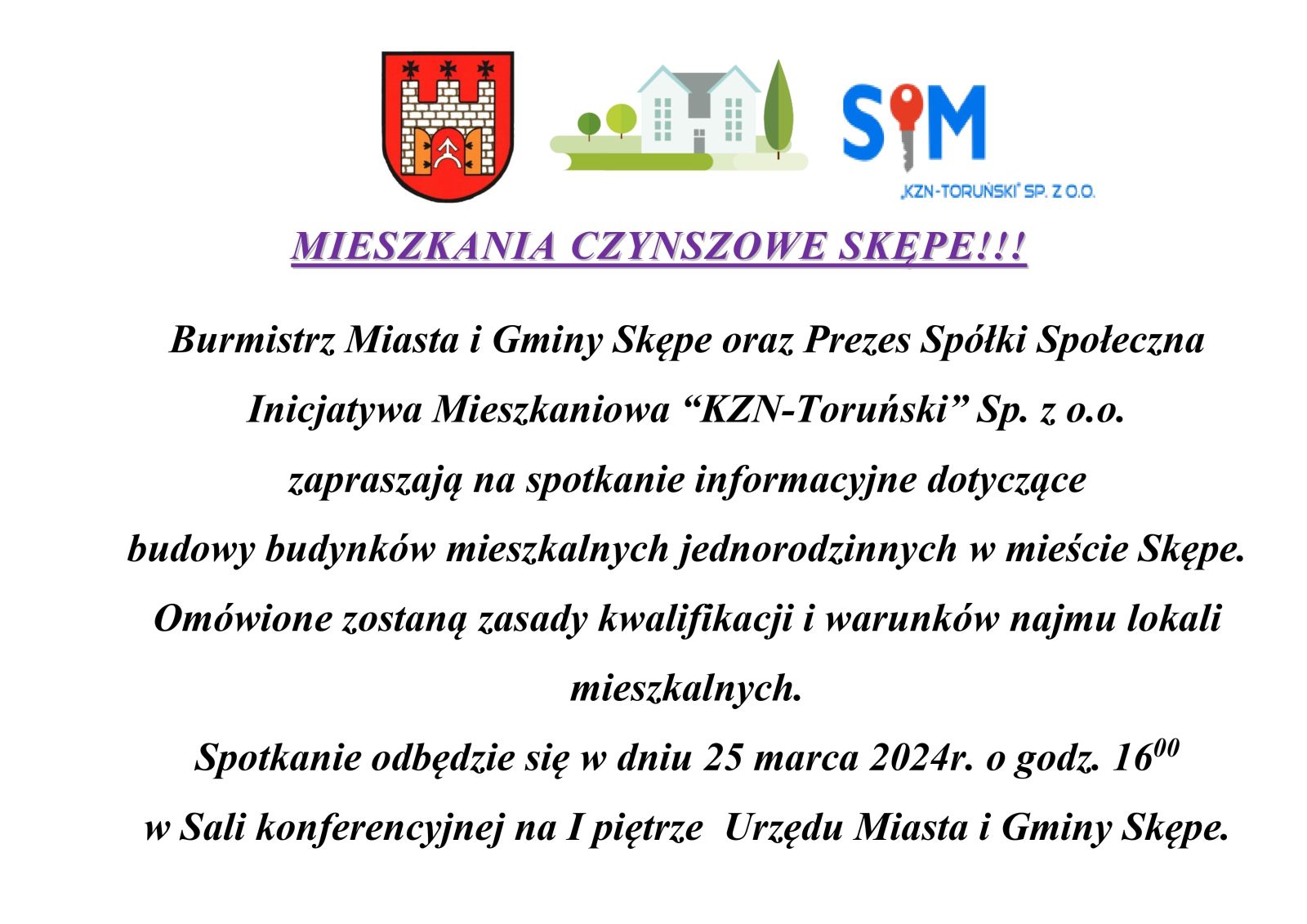 SIM

„KZN-TORUŃSKI" SP. Z O.O.

MIESZKANIA CZYNSZOWE SKĘPE!!!

Burmistrz Miasta i Gminy Skępe oraz Prezes Spółki Społeczna Inicjatywa Mieszkaniowa “KZN-Toruński” Sp. z o.o. zapraszają na spotkanie informacyjne dotyczące budowy budynków mieszkalnych jednorodzinnych w mieście Skępe. Omówione zostaną zasady kwalifikacji i warunków najmu lokali mieszkalnych.

Spotkanie odbędzie się w dniu 25 marca 2024r. o godz. $16^{00}$ w Sali konferencyjnej na I piętrze Urzędu Miasta i Gminy Skępe.